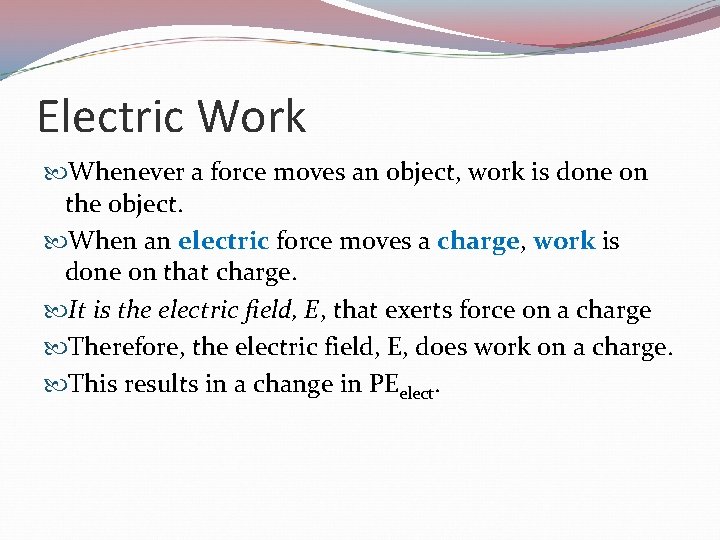 Electric Work

Whenever a force moves an object, work is done on the object.

When an electric force moves a charge, work is done on that charge.

It is the electric field, E, that exerts force on a charge

Therefore, the electric field, E, does work on a charge.

This results in a change in $PE_{elect}$.